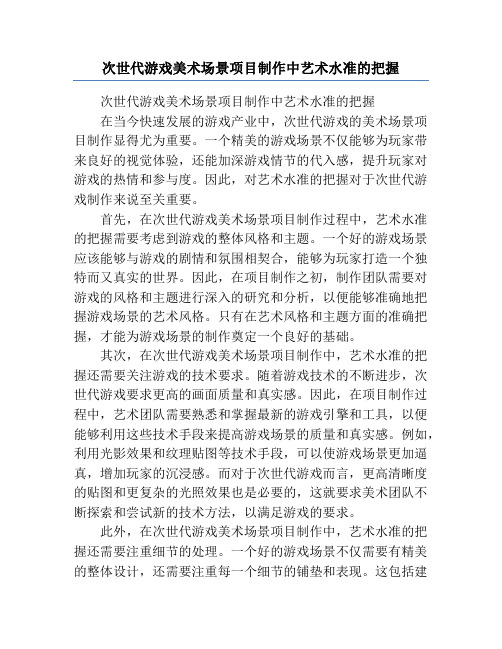 次世代游戏美术场景项目制作中艺术水准的把握

次世代游戏美术场景项目制作中艺术水准的把握

在当今快速发展的游戏产业中，次世代游戏的美术场景项目制作显得尤为重要。一个精美的游戏场景不仅能够为玩家带来良好的视觉体验，还能加深游戏情节的代入感，提升玩家对游戏的热情和参与度。因此，对艺术水准的把握对于次世代游戏制作来说至关重要。

首先，在次世代游戏美术场景项目制作过程中，艺术水准的把握需要考虑到游戏的整体风格和主题。一个好的游戏场景应该能够与游戏的剧情和氛围相契合，能够为玩家打造一个独特而又真实的世界。因此，在项目制作之初，制作团队需要对游戏的风格和主题进行深入的研究和分析，以便能够准确地把握游戏场景的艺术风格。只有在艺术风格和主题方面的准确把握，才能为游戏场景的制作奠定一个良好的基础。

其次，在次世代游戏美术场景项目制作中，艺术水准的把握还需要关注游戏的技术要求。随着游戏技术的不断进步，次世代游戏要求更高的画面质量和真实感。因此，在项目制作过程中，艺术团队需要熟悉和掌握最新的游戏引擎和工具，以便能够利用这些技术手段来提高游戏场景的质量和真实感。例如，利用光影效果和纹理贴图等技术手段，可以使游戏场景更加逼真，增加玩家的沉浸感。而对于次世代游戏而言，更高清晰度的贴图和更复杂的光照效果也是必要的，这就要求美术团队不断探索和尝试新的技术方法，以满足游戏的要求。

此外，在次世代游戏美术场景项目制作中，艺术水准的把握还需要注重细节的处理。一个好的游戏场景不仅需要有精美的整体设计，还需要注重每一个细节的铺垫和表现。这包括建